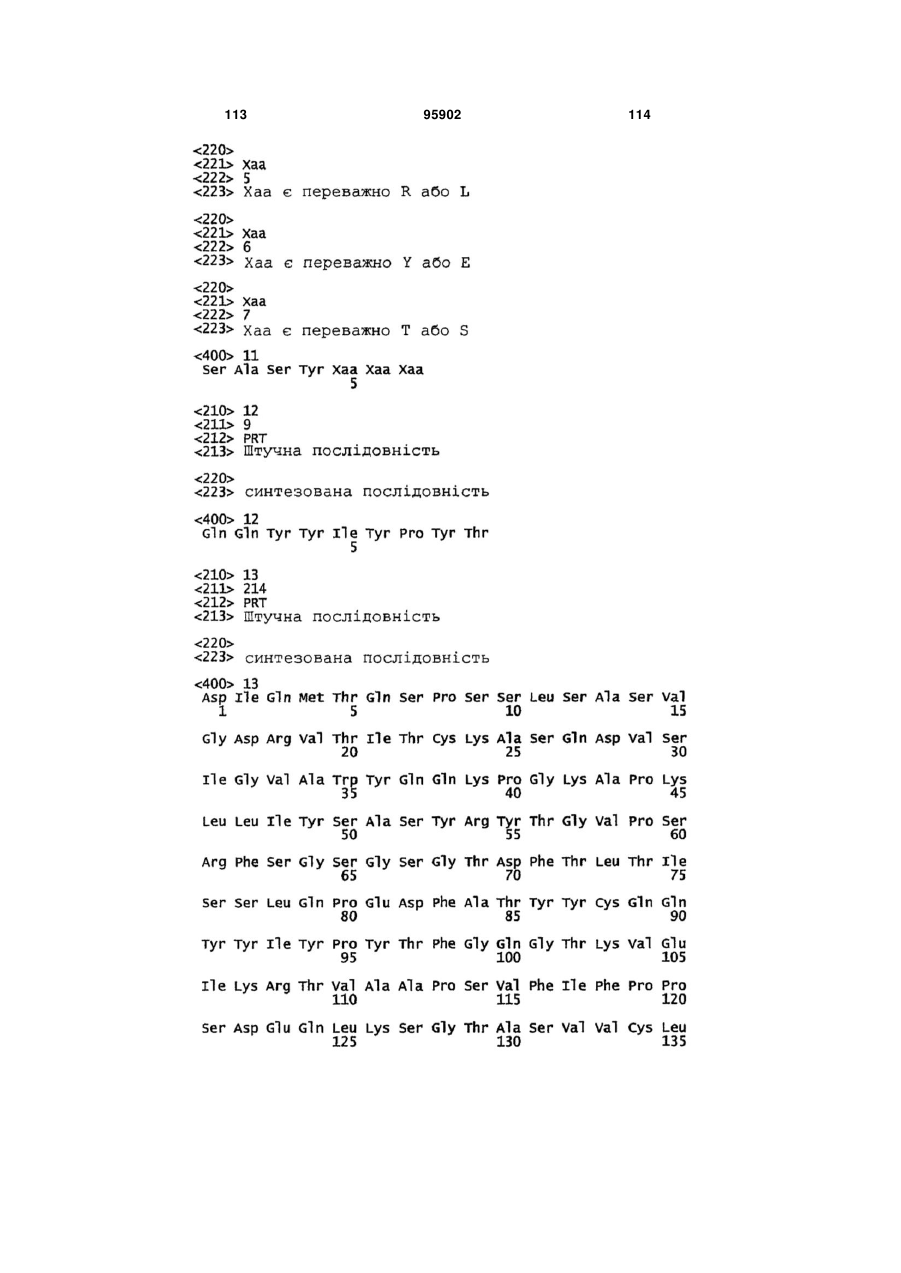 113 95902 114

<220>
<221> Xaa
<222> 5
<223> Xaa є переважно R або L

<220>
<221> Xaa
<222> 6
<223> Xaa є переважно Y або E

<220>
<221> Xaa
<222> 7
<223> Xaa є переважно T або S

<400> 11
Ser Ala Ser Tyr Xaa Xaa Xaa
5

<210> 12
<211> 9
<212> PRT
<213> Штучна послідовність

<220>
<223> синтезована послідовність

<400> 12
Gln Gln Tyr Tyr Ile Tyr Pro Tyr Thr
5

<210> 13
<211> 214
<212> PRT
<213> Штучна послідовність

<220>
<223> синтезована послідовність

<400> 13
Asp Ile Gln Met Thr Gln Ser Pro Ser Ser Leu Ser Ala Ser Val
1 5 10 15

Gly Asp Arg Val Thr Ile Thr Cys Lys Ala Ser Gln Asp Val Ser
20 25 30

Ile Gly Val Ala Trp Tyr Gln Gln Lys Pro Gly Lys Ala Pro Lys
35 40 45

Leu Leu Ile Tyr Ser Ala Ser Tyr Arg Tyr Thr Gly Val Pro Ser
50 55 60

Arg Phe Ser Gly Ser Gly Ser Gly Thr Asp Phe Thr Leu Thr Ile
65 70 75

Ser Ser Leu Gln Pro Glu Asp Phe Ala Thr Tyr Tyr Cys Gln Gln
80 85 90

Tyr Tyr Ile Tyr Pro Tyr Thr Phe Gly Gln Gly Thr Lys Val Glu
95 100 105

Ile Lys Arg Thr Val Ala Ala Pro Ser Val Phe Ile Phe Pro Pro
110 115 120

Ser Asp Glu Gln Leu Lys Ser Gly Thr Ala Ser Val Val Cys Leu
125 130 135